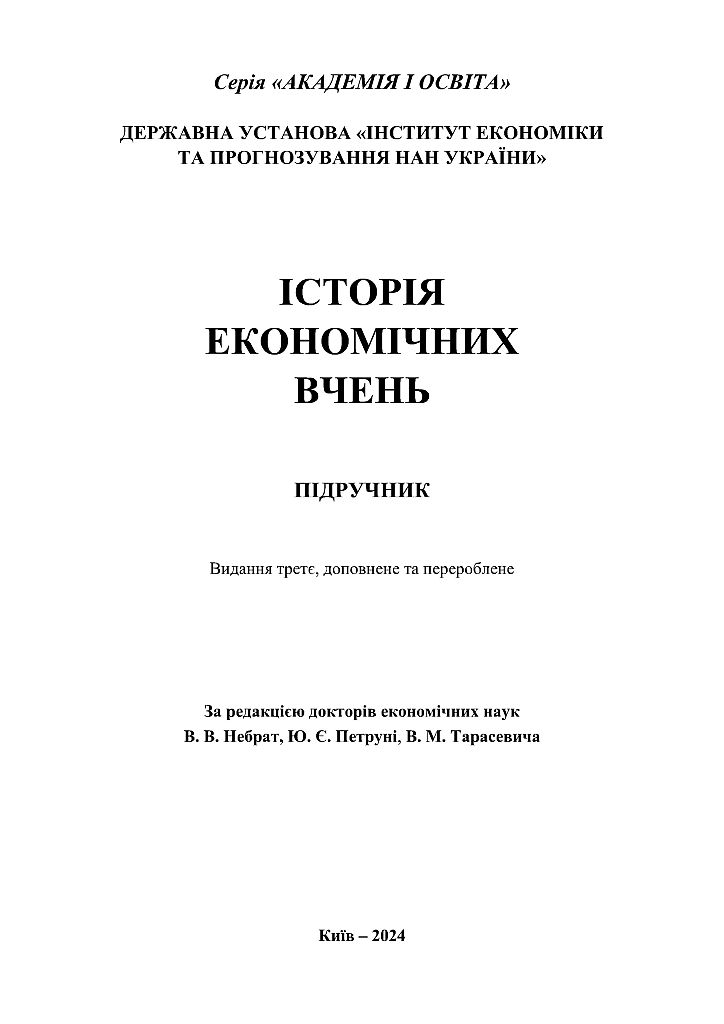 Серія «АКАДЕМІЯ І ОСВІТА»

ДЕРЖАВНА УСТАНОВА «ІНСТИТУТ ЕКОНОМІКИ ТА ПРОГНОЗУВАННЯ НАН УКРАЇНИ»

ІСТОРІЯ ЕКОНОМІЧНИХ ВЧЕНЬ

ПІДРУЧНИК

Видання третє, доповнене та перероблене

За редакцією докторів економічних наук
В. В. Небрат, Ю. Є. Петруні, В. М. Тарасевича

Київ – 2024